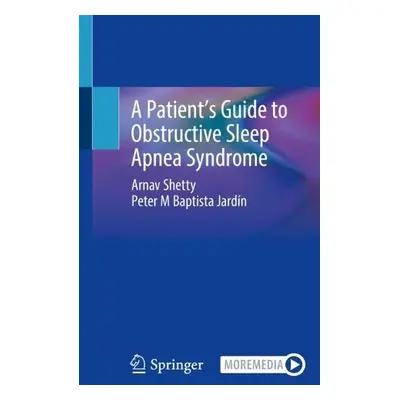 A Patient's Guide to Obstructive Sleep Apnea Syndrome

Arnav Shetty
Peter M Baptista Jardín

Springer

MOREMEDIA